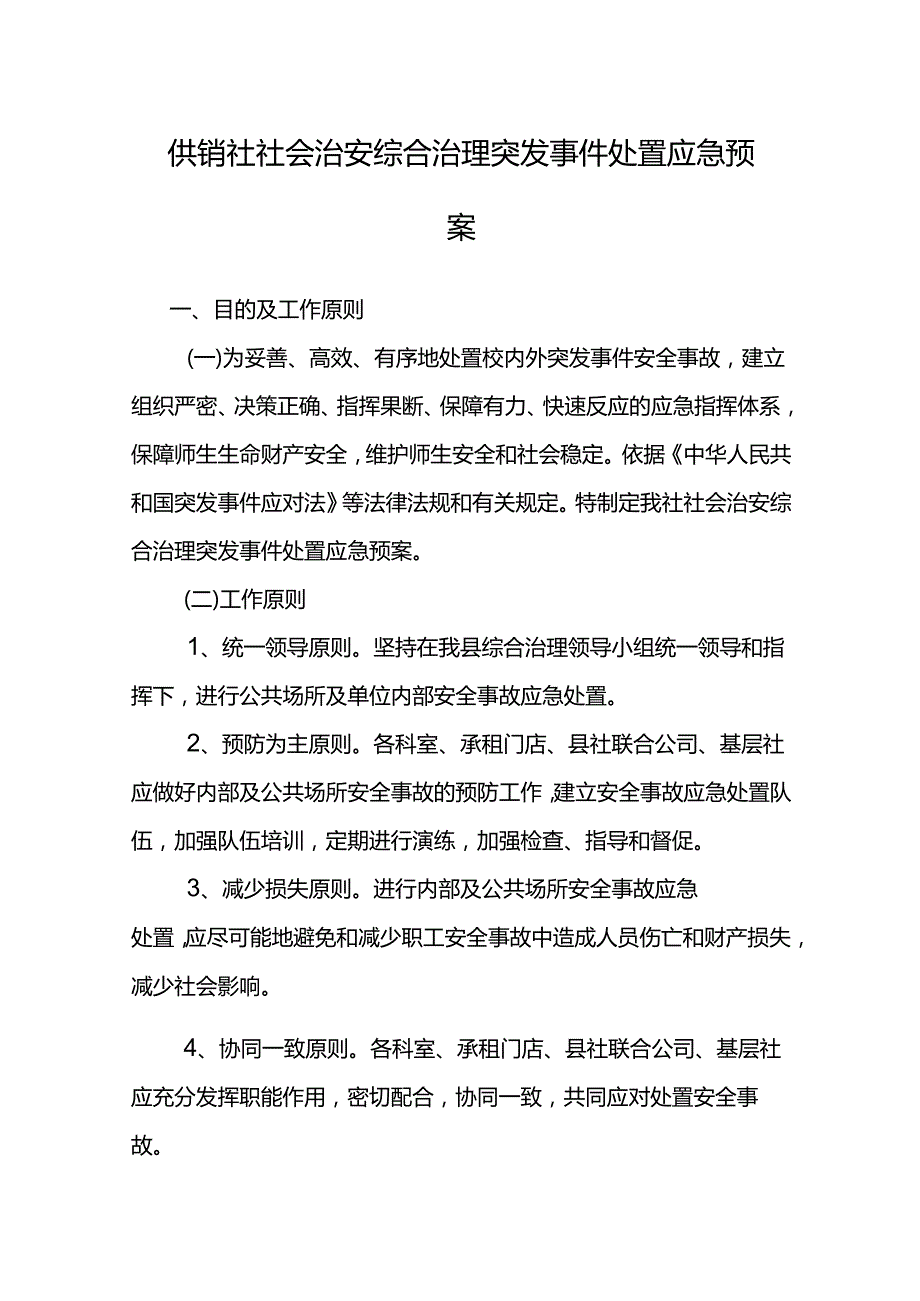 供销社社会治安综合治理突发事件处置应急预案

一、目的及工作原则

(一)为妥善、高效、有序地处置校内外突发事件安全事故，建立组织严密、决策正确、指挥果断、保障有力、快速反应的应急指挥体系，保障师生生命财产安全，维护师生安全和社会稳定。依据《中华人民共和国突发事件应对法》等法律法规和有关规定。特制定我社社会治安综合治理突发事件处置应急预案。

(二)工作原则

1、统一领导原则。坚持在我县综合治理领导小组统一领导和指挥下，进行公共场所及单位内部安全事故应急处置。

2、预防为主原则。各科室、承租门店、县社联合公司、基层社应做好内部及公共场所安全事故的预防工作，建立安全事故应急处置队伍，加强队伍培训，定期进行演练，加强检查、指导和督促。

3、减少损失原则。进行内部及公共场所安全事故应急处置，应尽可能地避免和减少职工安全事故中造成人员伤亡和财产损失，减少社会影响。

4、协同一致原则。各科室、承租门店、县社联合公司、基层社应充分发挥职能作用，密切配合，协同一致，共同应对处置安全事故。